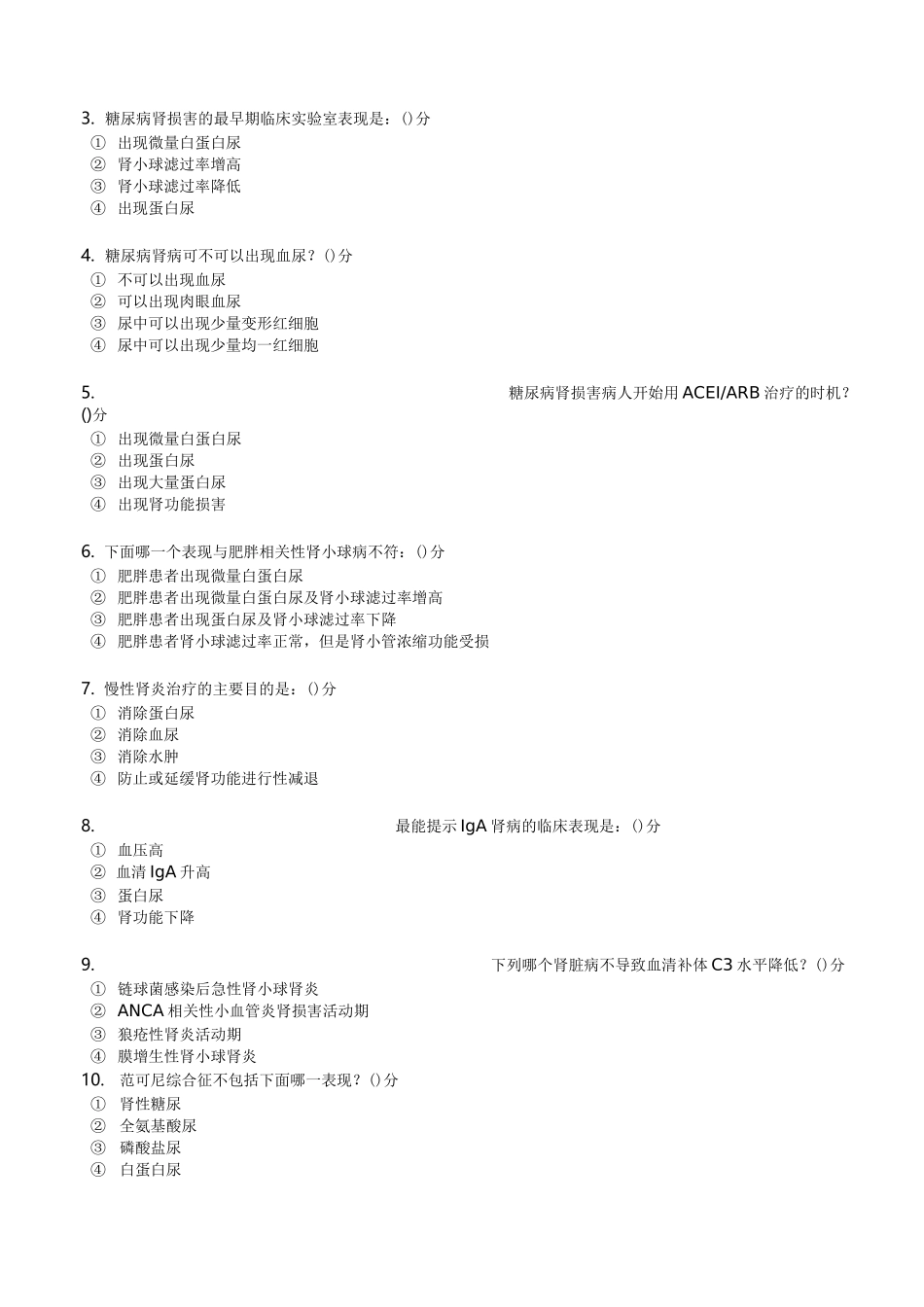 3. 糖尿病肾损害的最早期临床实验室表现是：()分
① 出现微量白蛋白尿
② 肾小球滤过率增高
③ 肾小球滤过率降低
④ 出现蛋白尿

4. 糖尿病肾病可不可以出现血尿？()分
① 不可以出现血尿
② 可以出现肉眼血尿
③ 尿中可以出现少量变形红细胞
④ 尿中可以出现少量均一红细胞

5. 糖尿病肾损害病人开始用 ACEI/ARB 治疗的时机？()分
① 出现微量白蛋白尿
② 出现蛋白尿
③ 出现大量蛋白尿
④ 出现肾功能损害

6. 下面哪一个表现与肥胖相关性肾小球病不符：()分
① 肥胖患者出现微量白蛋白尿
② 肥胖患者出现微量白蛋白尿及肾小球滤过率增高
③ 肥胖患者出现蛋白尿及肾小球滤过率下降
④ 肥胖患者肾小球滤过率正常，但是肾小管浓缩功能受损

7. 慢性肾炎治疗的主要目的是：()分
① 消除蛋白尿
② 消除血尿
③ 消除水肿
④ 防止或延缓肾功能进行性减退

8. 最能提示 IgA 肾病的临床表现是：()分
① 血压高
② 血清 IgA 升高
③ 蛋白尿
④ 肾功能下降

9. 下列哪个肾脏病不导致血清补体 C3 水平降低？()分
① 链球菌感染后急性肾小球肾炎
② ANCA 相关性小血管炎肾损害活动期
③ 狼疮性肾炎活动期
④ 膜增生性肾小球肾炎
10. 范可尼综合征不包括下面哪一表现？()分
① 肾性糖尿
② 全氨基酸尿
③ 磷酸盐尿
④ 白蛋白尿